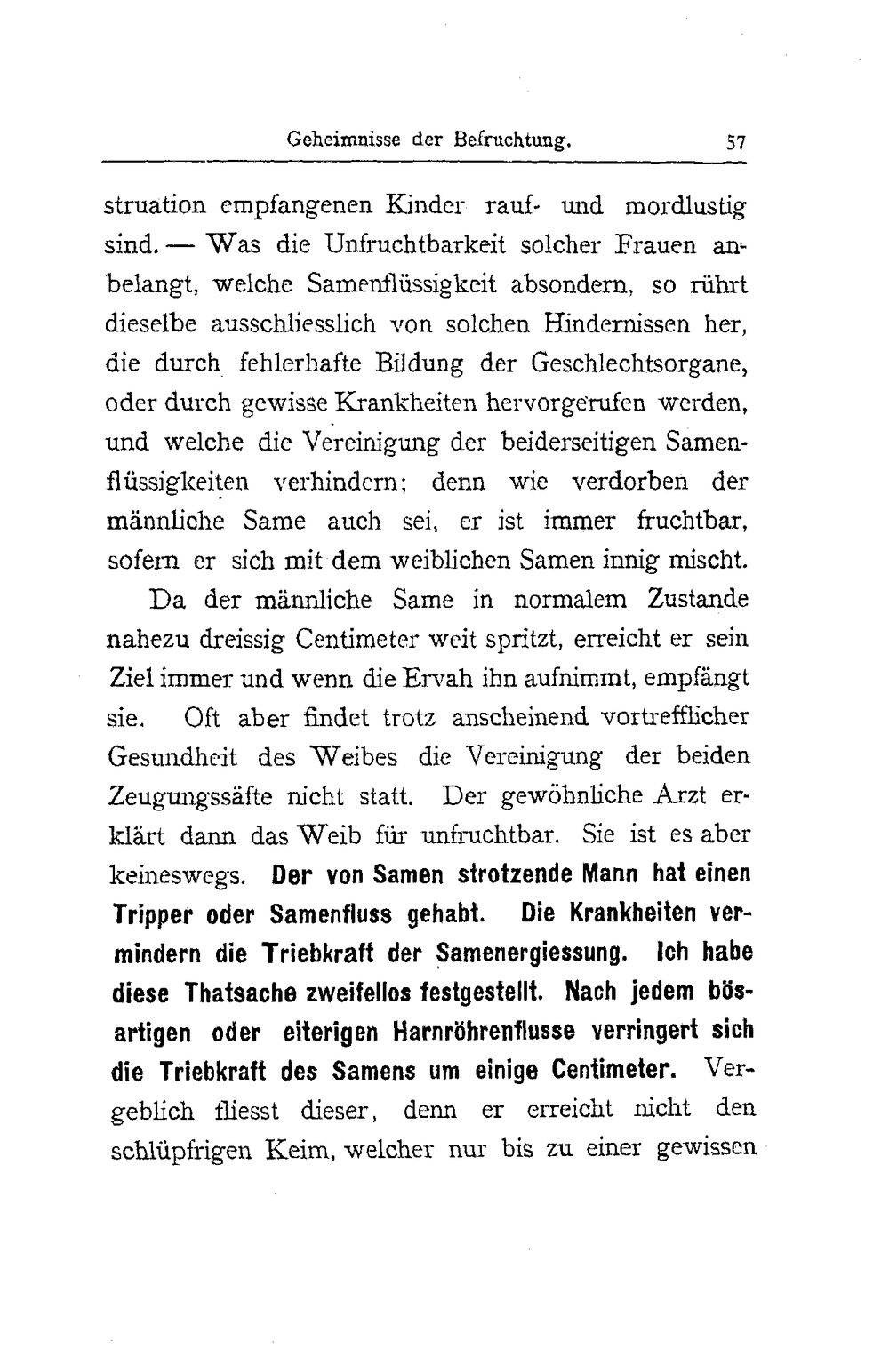 Geheimnisse der Befruchtung. 57

struation empfangenen Kinder rauf- und mordlustig sind. — Was die Unfruchtbarkeit solcher Frauen anbelangt, welche Samenflüssigkeit absondern, so rührt dieselbe ausschliesslich von solchen Hindernissen her, die durch fehlerhafte Bildung der Geschlechtsorgane, oder durch gewisse Krankheiten hervorgerufen werden, und welche die Vereinigung der beiderseitigen Samenflüssigkeiten verhindern; denn wie verdorben der männliche Same auch sei, er ist immer fruchtbar, sofern er sich mit dem weiblichen Samen innig mischt.

Da der männliche Same in normalem Zustande nahezu dreissig Centimeter weit spritzt, erreicht er sein Ziel immer und wenn die Ervah ihn aufnimmt, empfängt sie. Oft aber findet trotz anscheinend vortrefflicher Gesundheit des Weibes die Vereinigung der beiden Zeugungssäfte nicht statt. Der gewöhnliche Arzt erklärt dann das Weib für unfruchtbar. Sie ist es aber keineswegs. Der von Samen strotzende Mann hat einen Tripper oder Samenfluss gehabt. Die Krankheiten vermindern die Triebkraft der Samenergiessung. Ich habe diese Thatsache zweifellos festgestellt. Nach jedem bösartigen oder eiterigen Harnröhrenflusse verringert sich die Triebkraft des Samens um einige Centimeter. Vergeblich fliesst dieser, denn er erreicht nicht den schlüpfrigen Keim, welcher nur bis zu einer gewissen